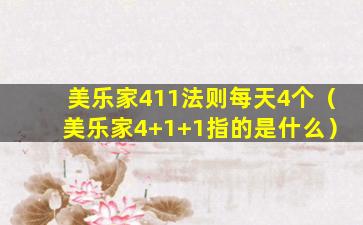 美乐家411法则每天4个（美乐家4+1+1指的是什么）